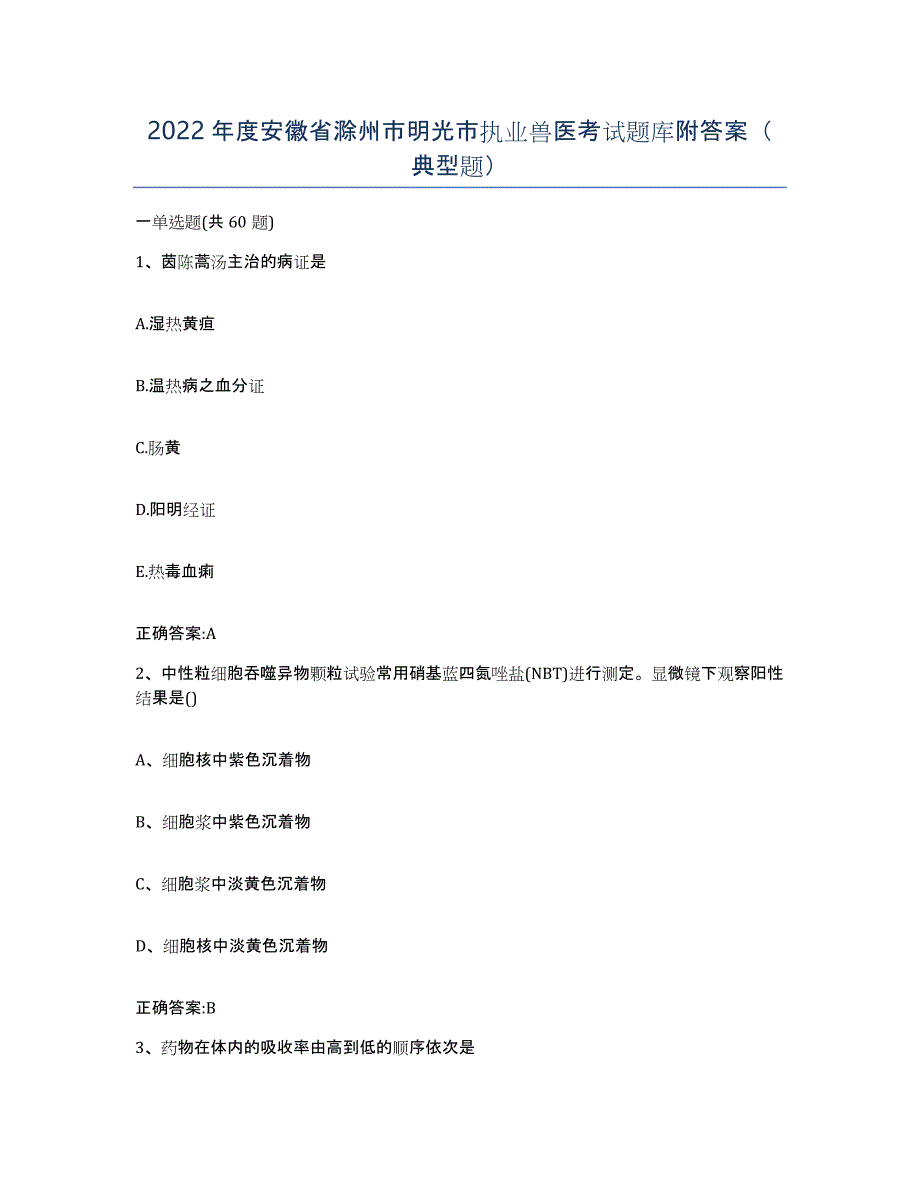 2022年度安徽省滁州市明光市执业兽医考试题库附答案（典型题）

一单选题(共60题)

1、茵陈蒿汤主治的病证是

A.湿热黄疸

B.温热病之血分证

C.肠黄

D.阳明经证

E.热毒血痢

正确答案:A

2、中性粒细胞吞噬异物颗粒试验常用硝基蓝四氮唑盐(NBT)进行测定。显微镜下观察阳性结果是()

A、细胞核中紫色沉着物

B、细胞浆中紫色沉着物

C、细胞浆中淡黄色沉着物

D、细胞核中淡黄色沉着物

正确答案:B

3、药物在体内的吸收率由高到低的顺序依次是